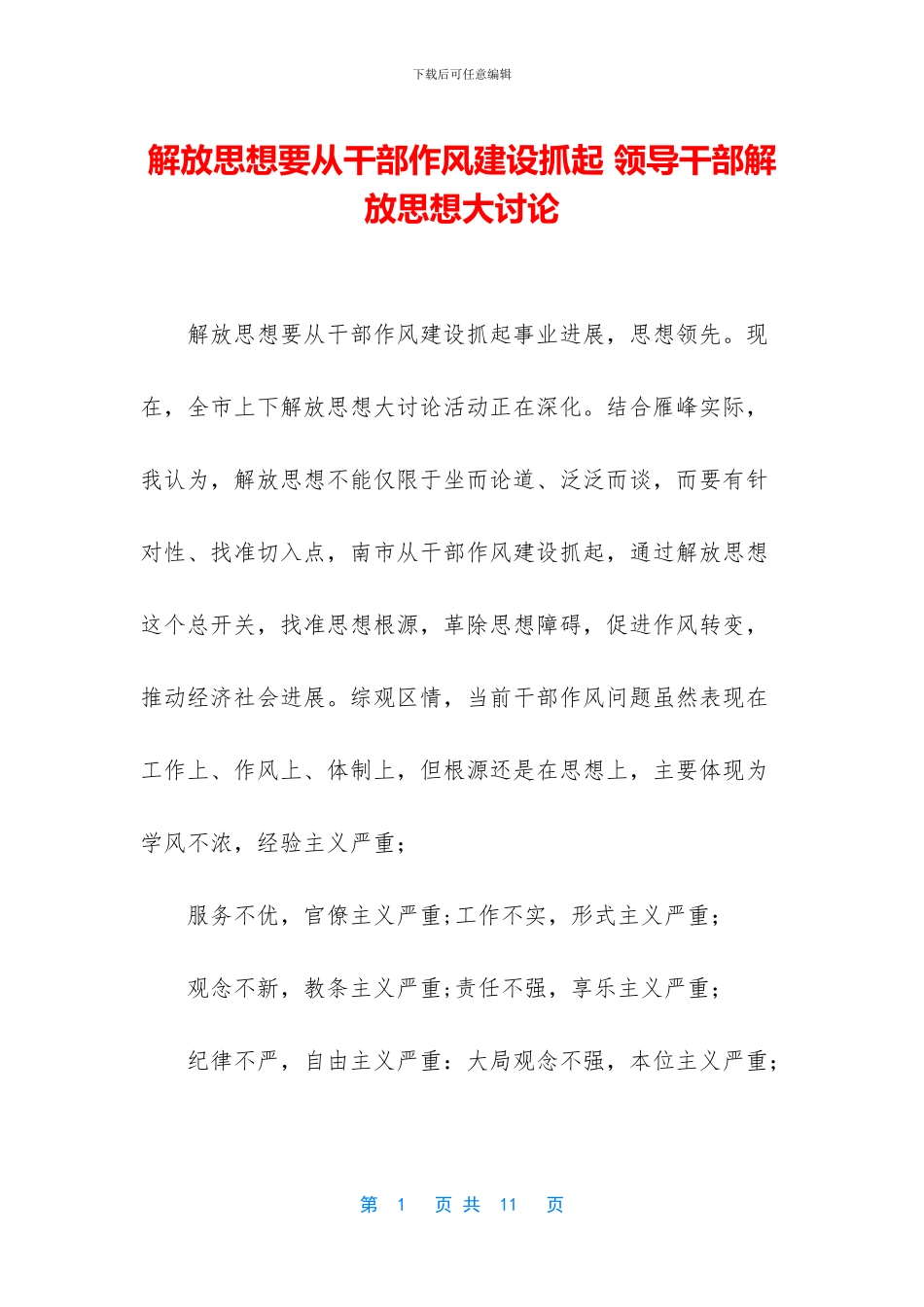 下载后可任意编辑

解放思想要从干部作风建设抓起 领导干部解放思想大讨论

解放思想要从干部作风建设抓起事业进展，思想领先。现在，全市上下解放思想大讨论活动正在深化。结合雁峰实际，我认为，解放思想不能仅限于坐而论道、泛泛而谈，而要有针对性、找准切入点，南市从干部作风建设抓起，通过解放思想这个总开关，找准思想根源，革除思想障碍，促进作风转变，推动经济社会进展。综观区情，当前干部作风问题虽然表现在工作上、作风上、体制上，但根源还是在思想上，主要体现为学风不浓，经验主义严重；

服务不优，官僚主义严重;工作不实，形式主义严重；

观念不新，教条主义严重;责任不强，享乐主义严重；

纪律不严，自由主义严重：大局观念不强，本位主义严重；

第 1 页 共 11 页